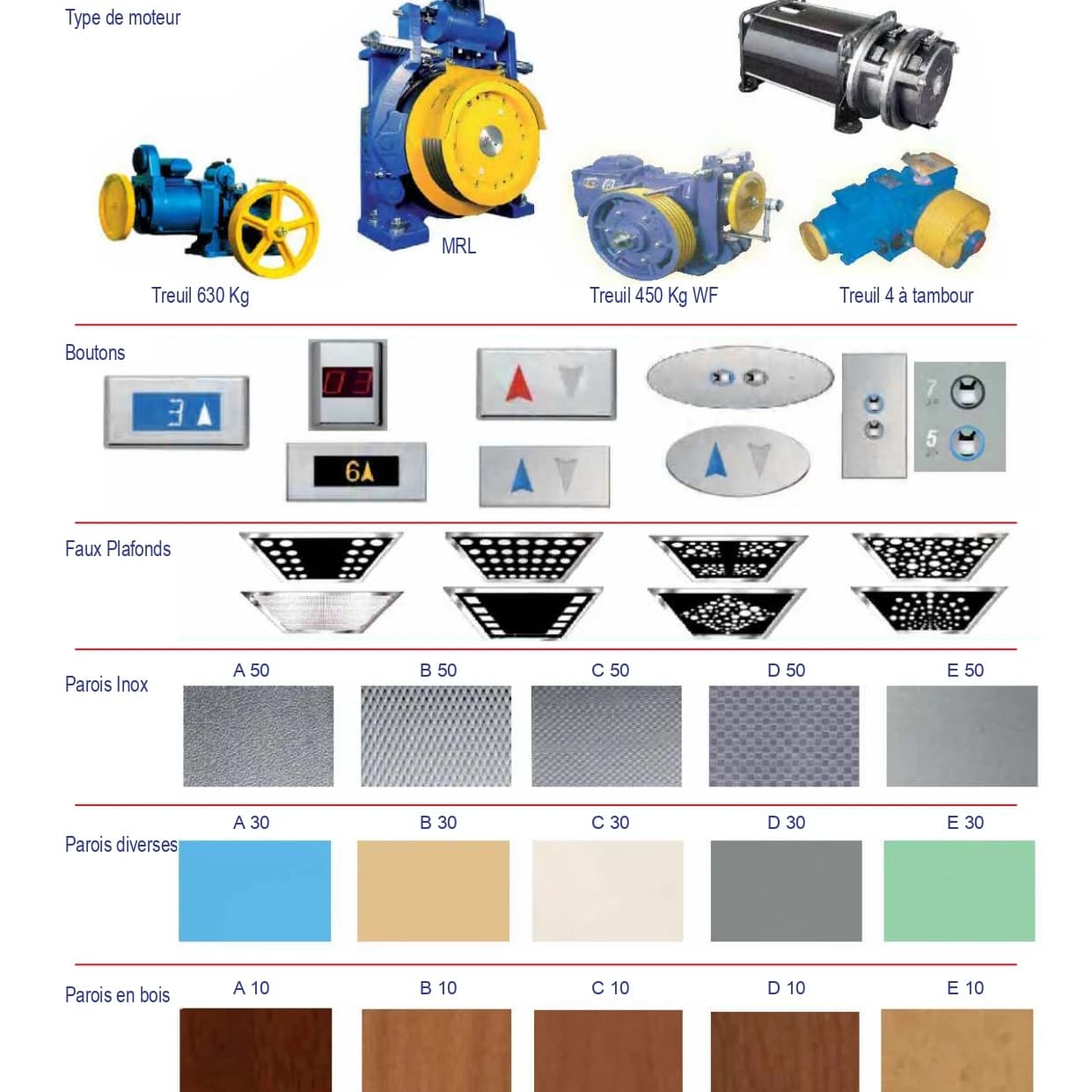 Type de moteur

MRL

Treuil 630 Kg

Treuil 450 Kg WF

Treuil 4 à tambour

Boutons

3

03

6

7

5

Faux Plafonds

Parois Inox

A 50 B 50 C 50 D 50 E 50

Parois diverses

A 30 B 30 C 30 D 30 E 30

Parois en bois

A 10 B 10 C 10 D 10 E 10